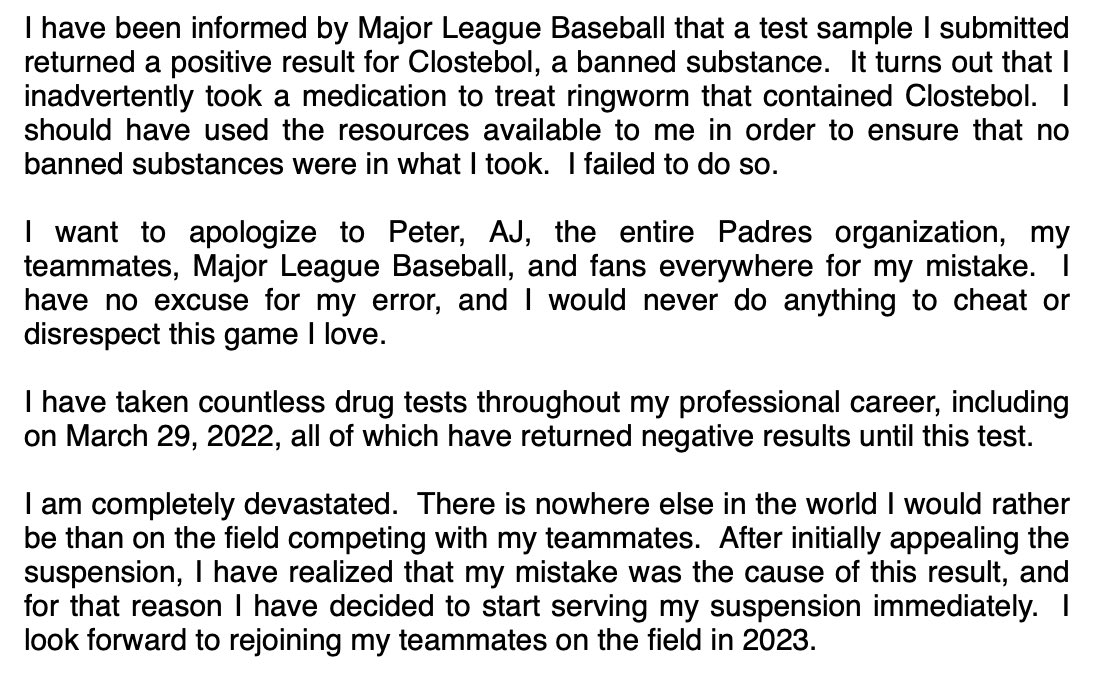 I have been informed by Major League Baseball that a test sample I submitted returned a positive result for Clostebol, a banned substance. It turns out that I inadvertently took a medication to treat ringworm that contained Clostebol. I should have used the resources available to me in order to ensure that no banned substances were in what I took. I failed to do so.

I want to apologize to Peter, AJ, the entire Padres organization, my teammates, Major League Baseball, and fans everywhere for my mistake. I have no excuse for my error, and I would never do anything to cheat or disrespect this game I love.

I have taken countless drug tests throughout my professional career, including on March 29, 2022, all of which have returned negative results until this test.

I am completely devastated. There is nowhere else in the world I would rather be than on the field competing with my teammates. After initially appealing the suspension, I have realized that my mistake was the cause of this result, and for that reason I have decided to start serving my suspension immediately. I look forward to rejoining my teammates on the field in 2023.